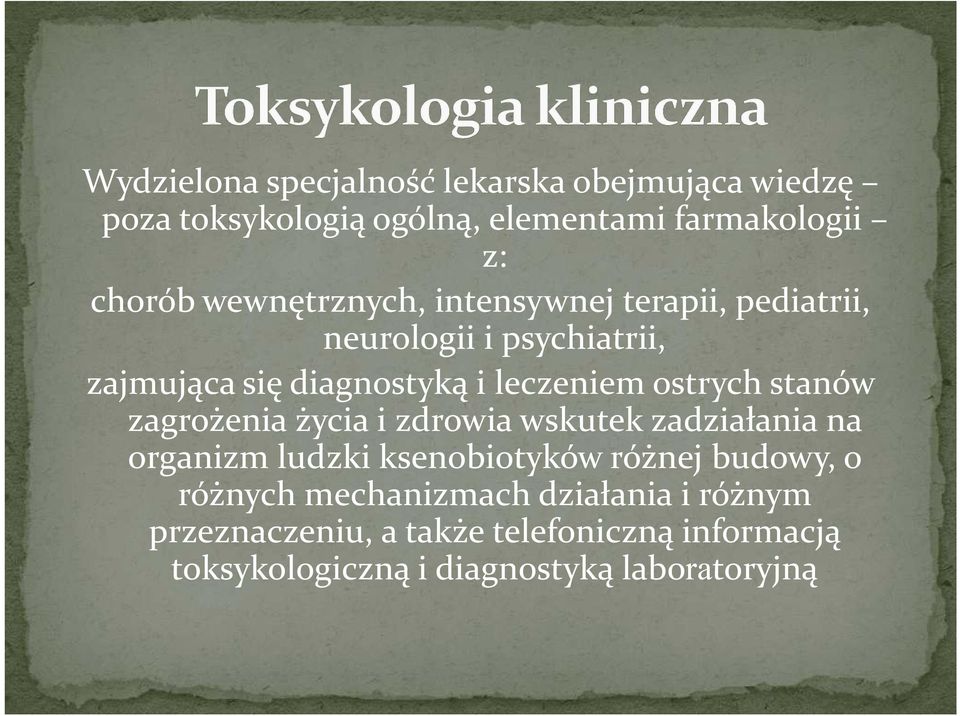 Toksykologia kliniczna

Wydzielona specjalność lekarska obejmująca wiedzę – poza toksykologią ogólną, elementami farmakologii – z:

chorób wewnętrznych, intensywnej terapii, pediatrii, neurologii i psychiatrii,

zajmująca się diagnostyką i leczeniem ostrych stanów zagrożenia życia i zdrowia wskutek zadziałania na organizm ludzki ksenobiotyków różnej budowy, o różnych mechanizmach działania i różnym przeznaczeniu, a także telefoniczną informacją toksykologiczną i diagnostyką laboratoryjną